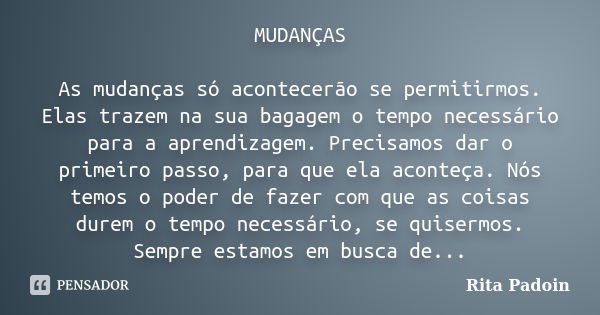 MUDANÇAS

As mudanças só acontecerão se permitirmos. Elas trazem na sua bagagem o tempo necessário para a aprendizagem. Precisamos dar o primeiro passo, para que ela aconteça. Nós temos o poder de fazer com que as coisas durem o tempo necessário, se quisermos. Sempre estamos em busca de...

PENSADOR

Rita Padoin